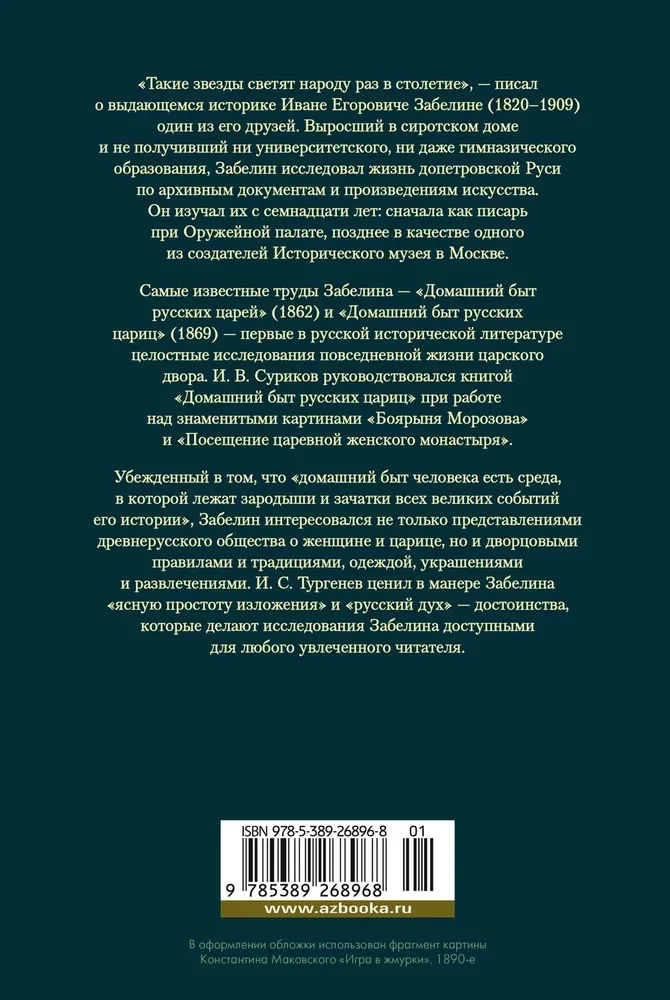 «Такие звезды светят народу раз в столетие», — писал о выдающемся историке Иване Егоровиче Забелине (1820–1909) один из его друзей. Выросший в сиротском доме и не получивший ни университетского, ни даже гимназического образования, Забелин исследовал жизнь допетровской Руси по архивным документам и произведениям искусства. Он изучал их с семнадцати лет: сначала как писарь при Оружейной палате, позднее в качестве одного из создателей Исторического музея в Москве.

Самые известные труды Забелина — «Домашний быт русских царей» (1862) и «Домашний быт русских цариц» (1869) — первые в русской исторической литературе целостные исследования повседневной жизни царского двора. И. В. Суриков руководствовался книгой «Домашний быт русских цариц» при работе над знаменитыми картинами «Боярыня Морозова» и «Посещение царевной женского монастыря».

Убежденный в том, что «домашний быт человека есть среда, в которой лежат зародыши и зачатки всех великих событий его истории», Забелин интересовался не только представлениями древнерусского общества о женщине и царице, но и дворцовыми правилами и традициями, одеждой, украшениями и развлечениями. И. С. Тургенев ценил в манере Забелина «ясную простоту изложения» и «русский дух» — достоинства, которые делают исследования Забелина доступными для любого увлеченного читателя.

ISBN 978-5-389-26896-8 01

9 785389 268968

www.azbooka.ru

В оформлении обложки использован фрагмент картины Константина Маковского «Игра в жмурки». 1890-е